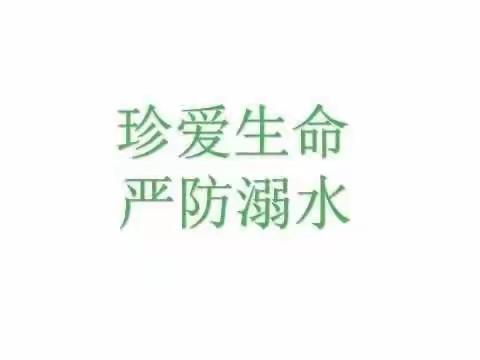 珍爱生命
严防溺水